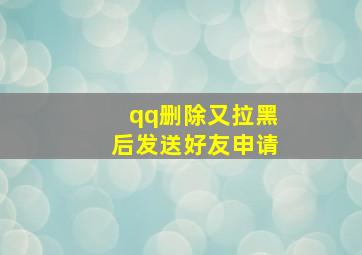 qq删除又拉黑
后发送好友申请